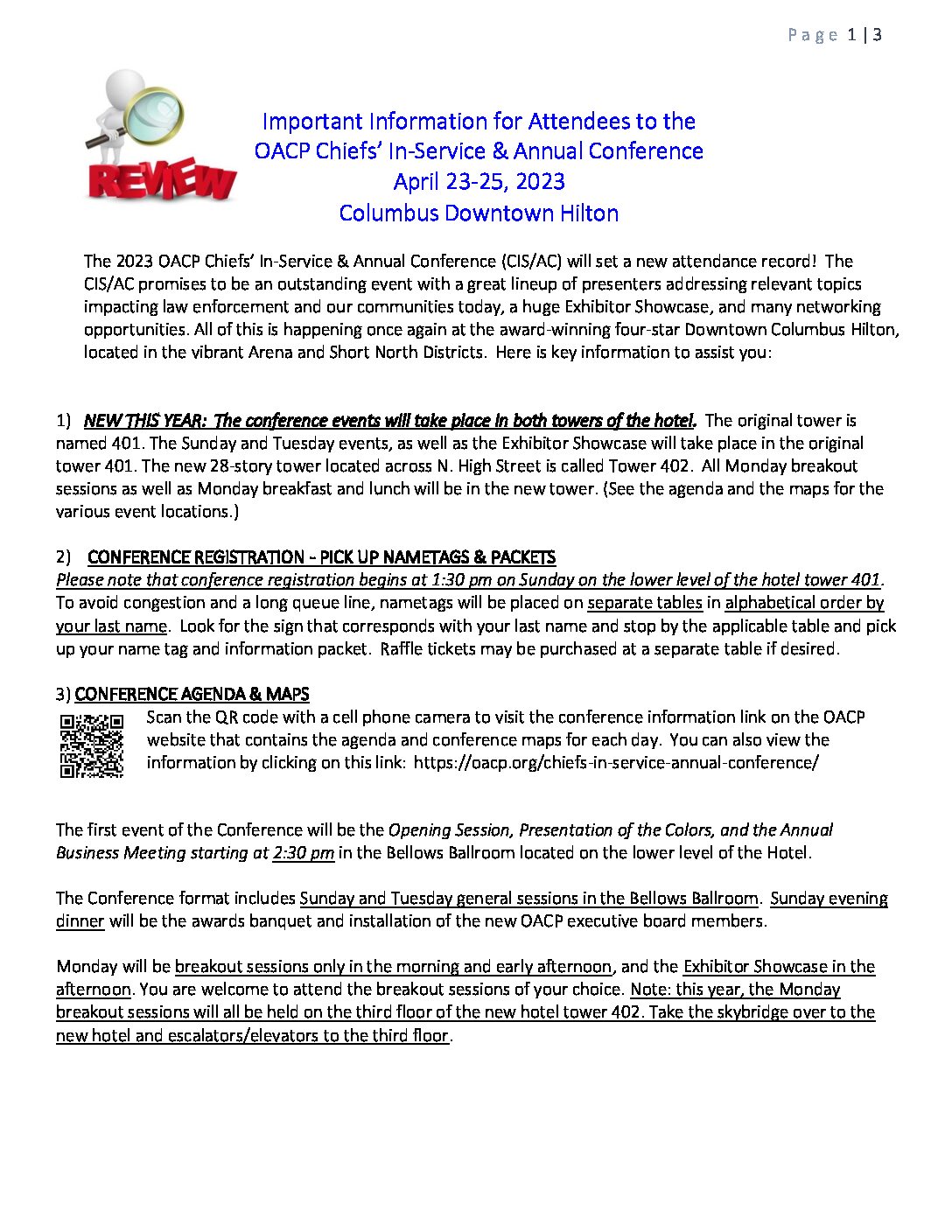 Page 1 | 3

REVIEW

Important Information for Attendees to the OACP Chiefs' In-Service & Annual Conference
April 23-25, 2023
Columbus Downtown Hilton

The 2023 OACP Chiefs' In-Service & Annual Conference (CIS/AC) will set a new attendance record! The CIS/AC promises to be an outstanding event with a great lineup of presenters addressing relevant topics impacting law enforcement and our communities today, a huge Exhibitor Showcase, and many networking opportunities. All of this is happening once again at the award-winning four-star Downtown Columbus Hilton, located in the vibrant Arena and Short North Districts. Here is key information to assist you:

1) NEW THIS YEAR: The conference events will take place in both towers of the hotel. The original tower is named 401. The Sunday and Tuesday events, as well as the Exhibitor Showcase will take place in the original tower 401. The new 28-story tower located across N. High Street is called Tower 402. All Monday breakout sessions as well as Monday breakfast and lunch will be in the new tower. (See the agenda and the maps for the various event locations.)

2) CONFERENCE REGISTRATION - PICK UP NAMETAGS & PACKETS
Please note that conference registration begins at 1:30 pm on Sunday on the lower level of the hotel tower 401. To avoid congestion and a long queue line, nametags will be placed on separate tables in alphabetical order by your last name. Look for the sign that corresponds with your last name and stop by the applicable table and pick up your name tag and information packet. Raffle tickets may be purchased at a separate table if desired.

3) CONFERENCE AGENDA & MAPS
Scan the QR code with a cell phone camera to visit the conference information link on the OACP website that contains the agenda and conference maps for each day. You can also view the information by clicking on this link: https://oacp.org/chiefs-in-service-annual-conference/

The first event of the Conference will be the Opening Session, Presentation of the Colors, and the Annual Business Meeting starting at 2:30 pm in the Bellows Ballroom located on the lower level of the Hotel.

The Conference format includes Sunday and Tuesday general sessions in the Bellows Ballroom. Sunday evening dinner will be the awards banquet and installation of the new OACP executive board members.

Monday will be breakout sessions only in the morning and early afternoon, and the Exhibitor Showcase in the afternoon. You are welcome to attend the breakout sessions of your choice. Note: this year, the Monday breakout sessions will all be held on the third floor of the new hotel tower 402. Take the skybridge over to the new hotel and escalators/elevators to the third floor.